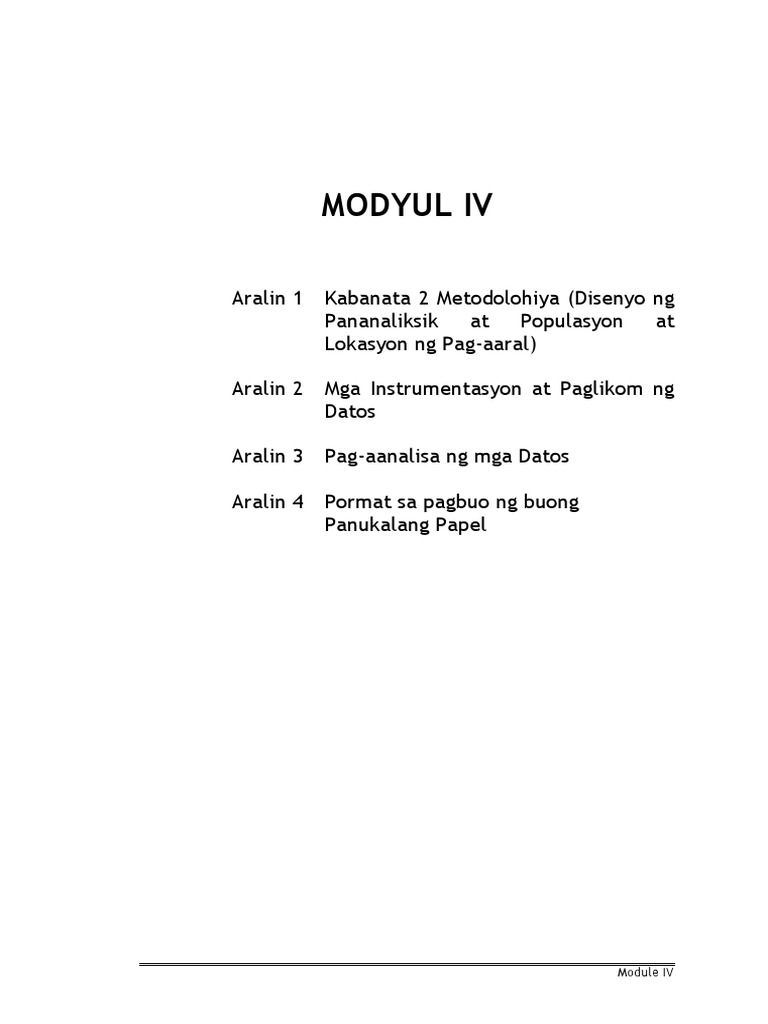 MODYUL IV

Aralin 1 Kabanata 2 Metodolohiya (Disenyo ng Pananaliksik at Populasyon at Lokasyon ng Pag-aaral)

Aralin 2 Mga Instrumentasyon at Paglikom ng Datos

Aralin 3 Pag-aanalisa ng mga Datos

Aralin 4 Pormat sa pagbuo ng buong Panukalang Papel

Module IV